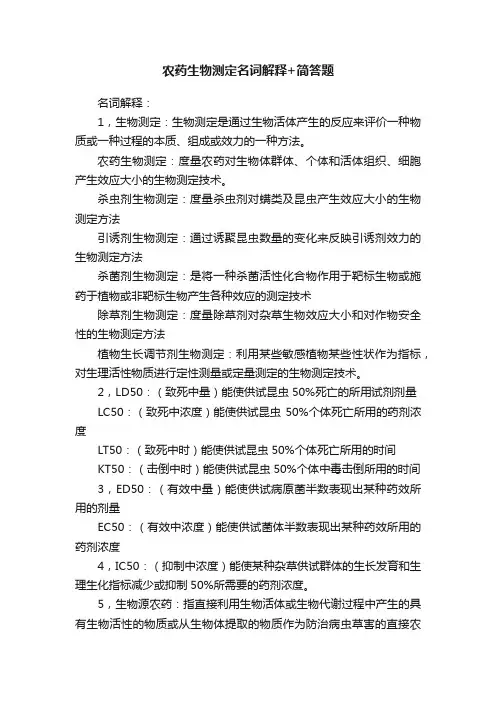 农药生物测定名词解释+简答题

名词解释：

1，生物测定：生物测定是通过生物活体产生的反应来评价一种物质或一种过程的本质、组成或效力的一种方法。

农药生物测定：度量农药对生物体群体、个体和活体组织、细胞产生效应大小的生物测定技术。

杀虫剂生物测定：度量杀虫剂对螨类及昆虫产生效应大小的生物测定方法

引诱剂生物测定：通过诱聚昆虫数量的变化来反映引诱剂效力的生物测定方法

杀菌剂生物测定：是将一种杀菌活性化合物作用于靶标生物或施药于植物或非靶标生物产生各种效应的测定技术

除草剂生物测定：度量除草剂对杂草生物效应大小和对作物安全性的生物测定方法

植物生长调节剂生物测定：利用某些敏感植物某些性状作为指标，对生理活性物质进行定性测量或定量测定的生物测定技术。

2，LD50：（致死中量）能使供试昆虫 50%死亡的所用试剂剂量

LC50：（致死中浓度）能使供试昆虫 50%个体死亡所用的药剂浓度

LT50：（致死中时）能使供试昆虫 50%个体死亡所用的时间

KT50：（击倒中时）能使供试昆虫 50%个体中毒击倒所用的时间

3，ED50：（有效中量）能使供试病原菌半数表现出某种药效所用的剂量

EC50：（有效中浓度）能使供试菌体半数表现出某种药效所用的药剂浓度

4，IC50：（抑制中浓度）能使某种杂草供试群体的生长发育和生理生化指标减少或抑制 50%所需要的药剂浓度。

5，生物源农药：指直接利用生物活体或生物代谢过程中产生的具有生物活性的物质或从生物体提取的物质作为防治病虫草害的直接农